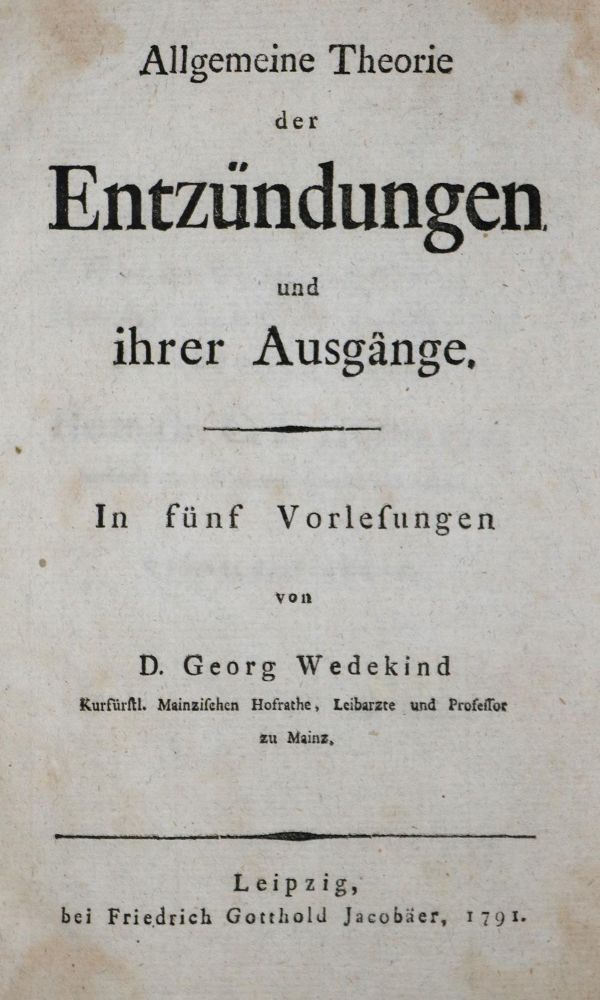 Allgemeine Theorie
der
Entzündungen
und
ihrer Ausgänge.

In fünf Vorlesungen
von
D. Georg Wedekind
Kurfürstl. Mainzischen Hofrathe, Leibarzte und Professor zu Mainz.

Leipzig,
bei Friedrich Gotthold Jacobäer, 1791.